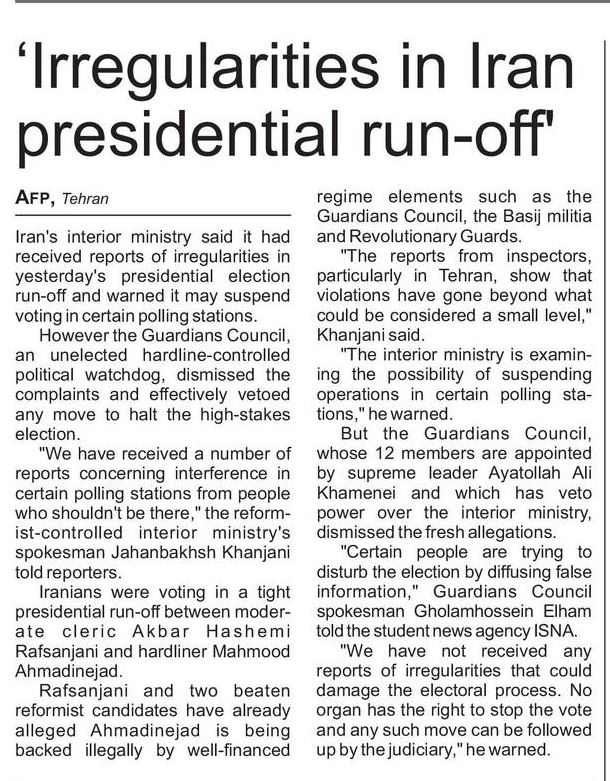 'Irregularities in Iran presidential run-off'

AFP, Tehran

Iran's interior ministry said it had received reports of irregularities in yesterday's presidential election run-off and warned it may suspend voting in certain polling stations.

However the Guardians Council, an unelected hardline-controlled political watchdog, dismissed the complaints and effectively vetoed any move to halt the high-stakes election.

"We have received a number of reports concerning interference in certain polling stations from people who shouldn't be there," the reformist-controlled interior ministry's spokesman Jahanbakhsh Khanjani told reporters.

Iranians were voting in a tight presidential run-off between moderate cleric Akbar Hashemi Rafsanjani and hardliner Mahmood Ahmadinejad.

Rafsanjani and two beaten reformist candidates have already alleged Ahmadinejad is being backed illegally by well-financed regime elements such as the Guardians Council, the Basij militia and Revolutionary Guards.

"The reports from inspectors, particularly in Tehran, show that violations have gone beyond what could be considered a small level," Khanjani said.

"The interior ministry is examining the possibility of suspending operations in certain polling stations," he warned.

But the Guardians Council, whose 12 members are appointed by supreme leader Ayatollah Ali Khamenei and which has veto power over the interior ministry, dismissed the fresh allegations.

"Certain people are trying to disturb the election by diffusing false information," Guardians Council spokesman Gholamhossein Elham told the student news agency ISNA.

"We have not received any reports of irregularities that could damage the electoral process. No organ has the right to stop the vote and any such move can be followed up by the judiciary," he warned.